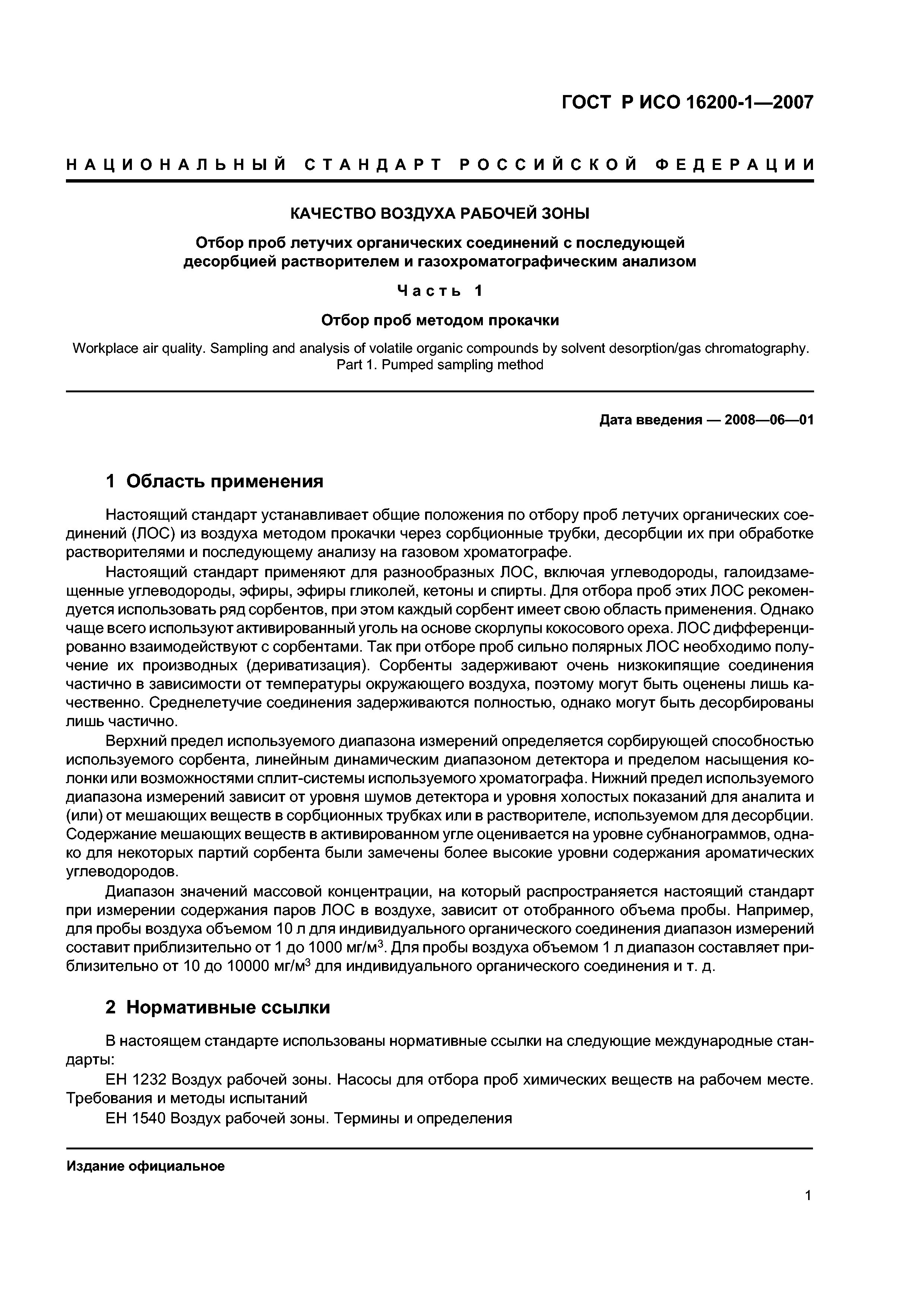 ГОСТ Р ИСО 16200-1—2007

НАЦИОНАЛЬНЫЙ СТАНДАРТ РОССИЙСКОЙ ФЕДЕРАЦИИ

КАЧЕСТВО ВОЗДУХА РАБОЧЕЙ ЗОНЫ

Отбор проб летучих органических соединений с последующей десорбцией растворителем и газохроматографическим анализом

Часть 1

Отбор проб методом прокачки

Workplace air quality. Sampling and analysis of volatile organic compounds by solvent desorption/gas chromatography. Part 1. Pumped sampling method

Дата введения — 2008—06—01

1 Область применения

Настоящий стандарт устанавливает общие положения по отбору проб летучих органических соединений (ЛОС) из воздуха методом прокачки через сорбционные трубки, десорбции их при обработке растворителями и последующему анализу на газовом хроматографе.

Настоящий стандарт применяют для разнообразных ЛОС, включая углеводороды, галоидзамещенные углеводороды, эфиры, эфиры гликолей, кетоны и спирты. Для отбора проб этих ЛОС рекомендуется использовать ряд сорбентов, при этом каждый сорбент имеет свою область применения. Однако чаще всего используют активированный уголь на основе скорлупы кокосового ореха. ЛОС дифференцированно взаимодействуют с сорбентами. Так при отборе проб сильно полярных ЛОС необходимо получение их производных (дериватизация). Сорбенты задерживают очень низкокипящие соединения частично в зависимости от температуры окружающего воздуха, поэтому могут быть оценены лишь качественно. Среднелетучие соединения задерживаются полностью, однако могут быть десорбированы лишь частично.

Верхний предел используемого диапазона измерений определяется сорбирующей способностью используемого сорбента, линейным динамическим диапазоном детектора и пределом насыщения колонки или возможностями сплит-системы используемого хроматографа. Нижний предел используемого диапазона измерений зависит от уровня шумов детектора и уровня холостых показаний для аналита и (или) от мешающих веществ в сорбционных трубках или в растворителе, используемом для десорбции. Содержание мешающих веществ в активированном угле оценивается на уровне субнанограммов, однако для некоторых партий сорбента были замечены более высокие уровни содержания ароматических углеводородов.

Диапазон значений массовой концентрации, на который распространяется настоящий стандарт при измерении содержания паров ЛОС в воздухе, зависит от отобранного объема пробы. Например, для пробы воздуха объемом 10 л для индивидуального органического соединения диапазон измерений составит приблизительно от 1 до 1000 мг/м$^3$. Для пробы воздуха объемом 1 л диапазон составляет приблизительно от 10 до 10000 мг/м$^3$ для индивидуального органического соединения и т. д.

2 Нормативные ссылки

В настоящем стандарте использованы нормативные ссылки на следующие международные стандарты:

ЕН 1232 Воздух рабочей зоны. Насосы для отбора проб химических веществ на рабочем месте. Требования и методы испытаний

ЕН 1540 Воздух рабочей зоны. Термины и определения

Издание официальное

1